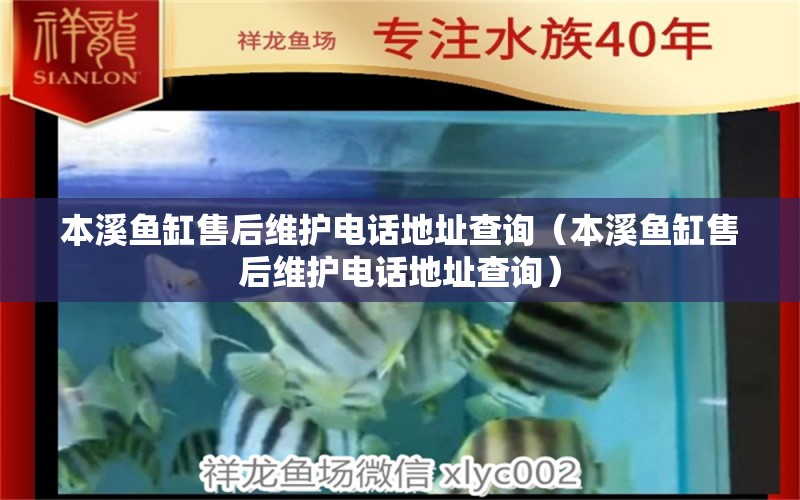 祥龍
SIANLON

祥龙鱼场 专注水族40年

本溪鱼缸售后维护电话地址查询（本溪鱼缸售后维护电话地址查询）

祥龙鱼场微信 xlyc002